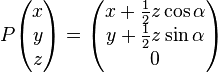 $P\begin{pmatrix} x \\ y \\ z \end{pmatrix} = \begin{pmatrix} x + \frac{1}{2}z\cos\alpha \\ y + \frac{1}{2}z\sin\alpha \\ 0 \end{pmatrix}$